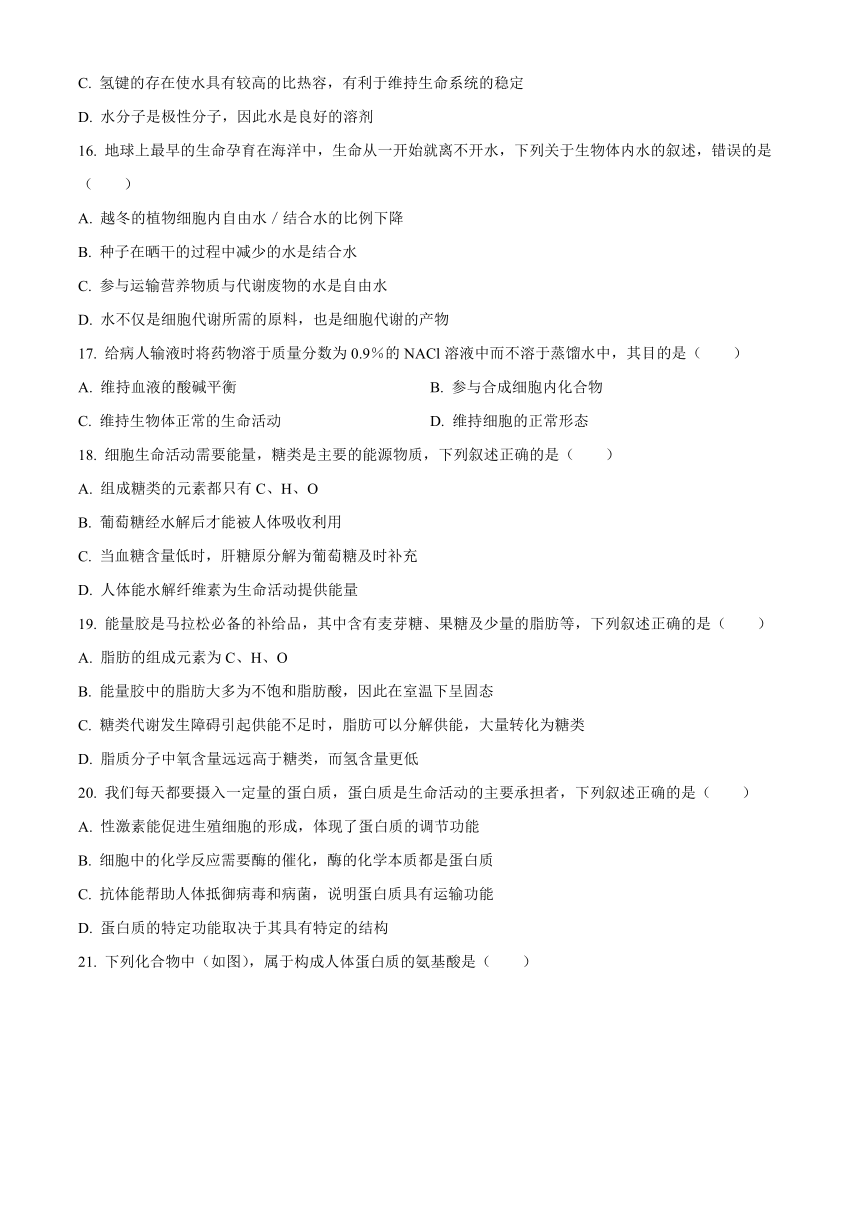 C. 氢键的存在使水具有较高的比热容，有利于维持生命系统的稳定

D. 水分子是极性分子，因此水是良好的溶剂

16. 地球上最早的生命孕育在海洋中，生命从一开始就离不开水，下列关于生物体内水的叙述，错误的是（　　）

A. 越冬的植物细胞内自由水 / 结合水的比例下降

B. 种子在晒干的过程中减少的水是结合水

C. 参与运输营养物质与代谢废物的水是自由水

D. 水不仅是细胞代谢所需的原料，也是细胞代谢的产物

17. 给病人输液时将药物溶于质量分数为 0.9% 的 NACl 溶液中而不溶于蒸馏水中，其目的是（　　）

A. 维持血液的酸碱平衡

B. 参与合成细胞内化合物

C. 维持生物体正常的生命活动

D. 维持细胞的正常形态

18. 细胞生命活动需要能量，糖类是主要的能源物质，下列叙述正确的是（　　）

A. 组成糖类的元素都只有 C、H、O

B. 葡萄糖经水解后才能被人体吸收利用

C. 当血糖含量低时，肝糖原分解为葡萄糖及时补充

D. 人体能水解纤维素为生命活动提供能量

19. 能量胶是马拉松必备的补给品，其中含有麦芽糖、果糖及少量的脂肪等，下列叙述正确的是（　　）

A. 脂肪的组成元素为 C、H、O

B. 能量胶中的脂肪大多为不饱和脂肪酸，因此在室温下呈固态

C. 糖类代谢发生障碍引起供能不足时，脂肪可以分解供能，大量转化为糖类

D. 脂质分子中氧含量远远高于糖类，而氢含量更低

20. 我们每天都要摄入一定量的蛋白质，蛋白质是生命活动的主要承担者，下列叙述正确的是（　　）

A. 性激素能促进生殖细胞的形成，体现了蛋白质的调节功能

B. 细胞中的化学反应需要酶的催化，酶的化学本质都是蛋白质

C. 抗体能帮助人体抵御病毒和病菌，说明蛋白质具有运输功能

D. 蛋白质的特定功能取决于其具有特定的结构

21. 下列化合物中（如图），属于构成人体蛋白质的氨基酸是（　　）